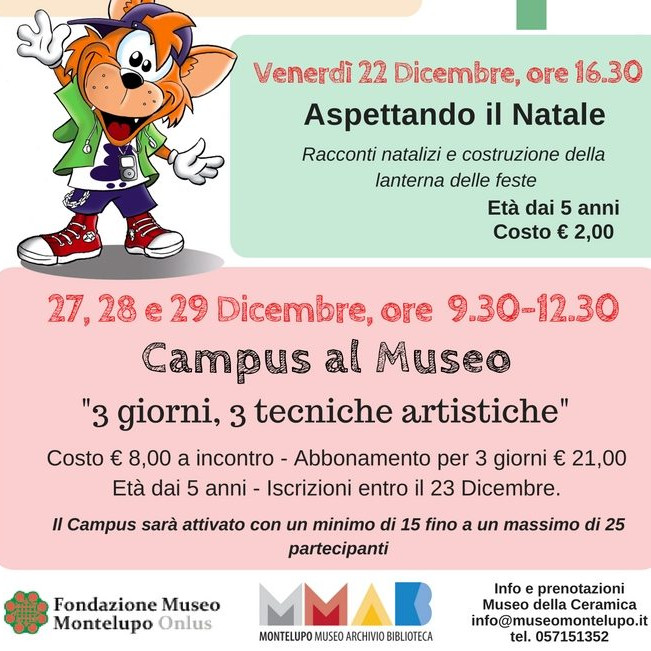 Venerdì 22 Dicembre, ore 16.30

Aspettando il Natale

Racconti natalizi e costruzione della lanterna delle feste

Età dai 5 anni
Costo € 2,00

27, 28 e 29 Dicembre, ore 9.30-12.30

Campus al Museo

"3 giorni, 3 tecniche artistiche"

Costo € 8,00 a incontro - Abbonamento per 3 giorni € 21,00
Età dai 5 anni - Iscrizioni entro il 23 Dicembre.

Il Campus sarà attivato con un minimo di 15 fino a un massimo di 25 partecipanti

Fondazione Museo
Montelupo Onlus

MMAB
MONTELUPO MUSEO ARCHIVIO BIBLIOTECA

Info e prenotazioni
Museo della Ceramica
info@museomontelupo.it
tel. 057151352